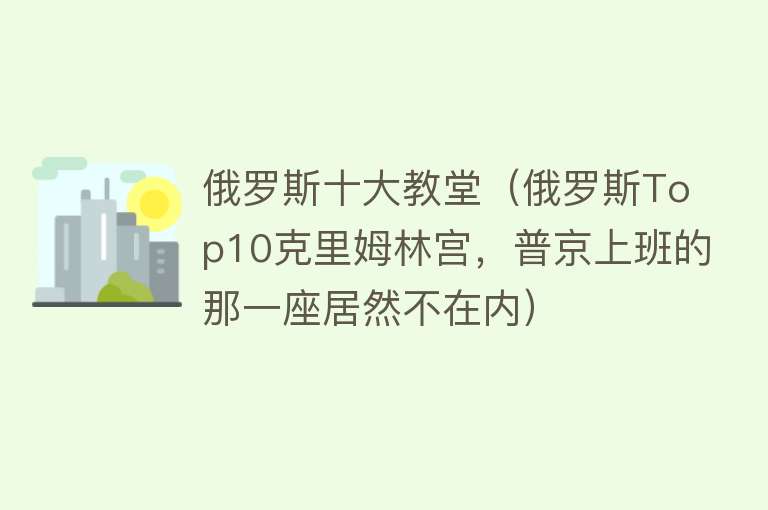 俄罗斯十大教堂（俄罗斯Top10克里姆林宫，普京上班的那一座居然不在内）